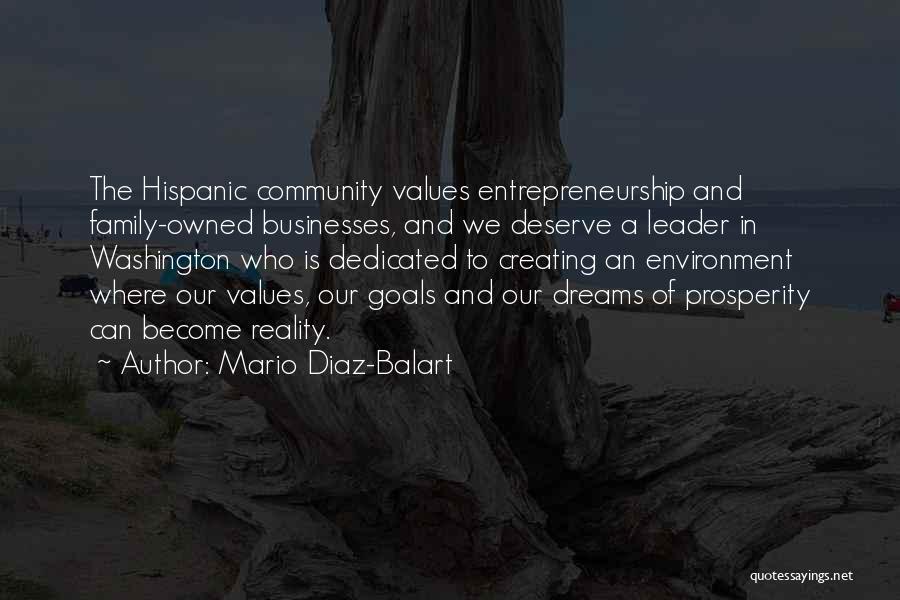 The Hispanic community values entrepreneurship and family-owned businesses, and we deserve a leader in Washington who is dedicated to creating an environment where our values, our goals and our dreams of prosperity can become reality.

~ Author: Mario Diaz-Balart

quotessayings.net